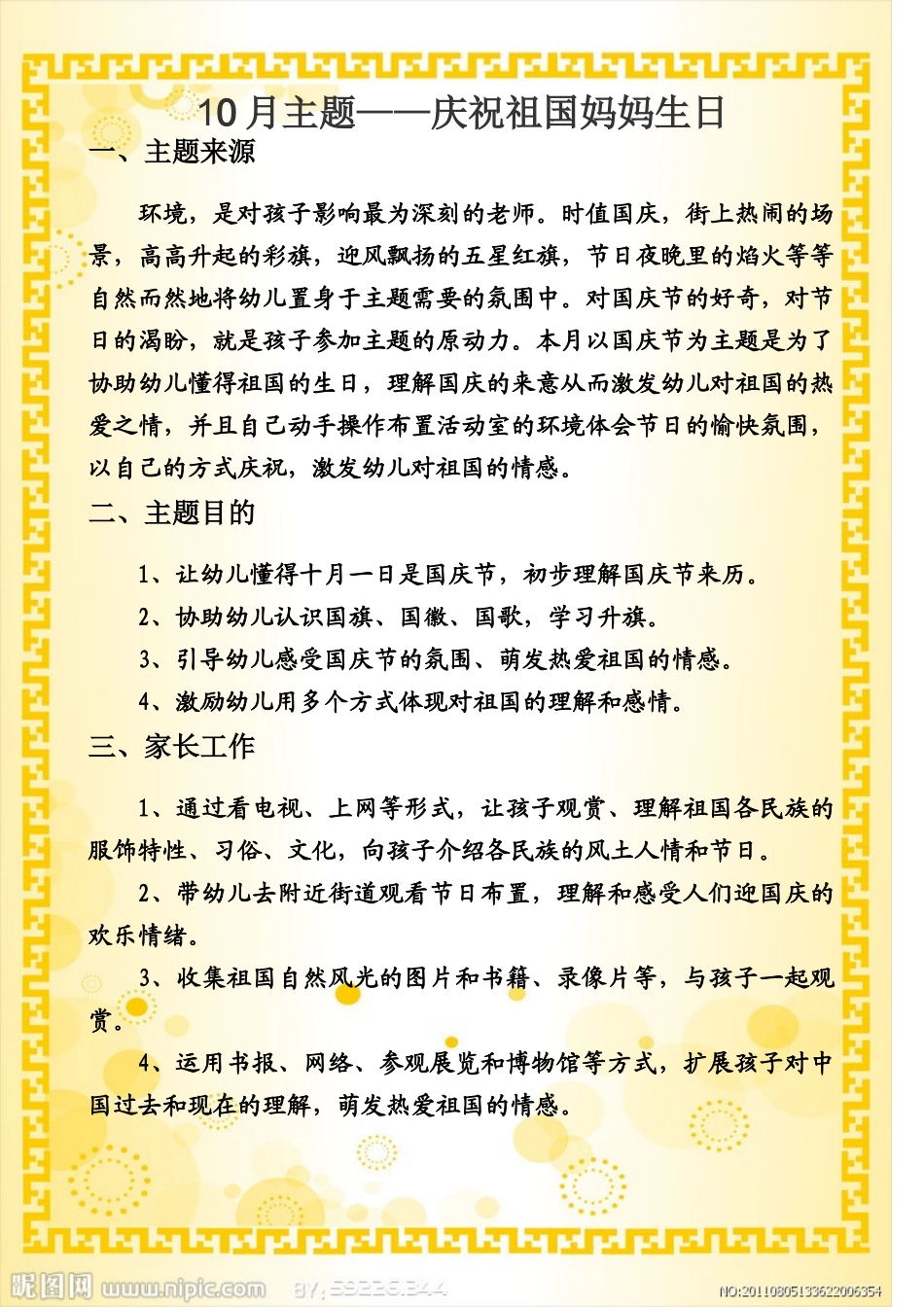 10月主题——庆祝祖国妈妈生日

一、主题来源

环境，是对孩子影响最为深刻的老师。时值国庆，街上热闹的场景，高高升起的彩旗，迎风飘扬的五星红旗，节日夜晚里的焰火等等自然而然地将幼儿置身于主题需要的氛围中。对国庆节的好奇，对节日的渴盼，就是孩子参加主题的原动力。本月以国庆节为主题是为了协助幼儿懂得祖国的生日，理解国庆的来意从而激发幼儿对祖国的热爱之情，并且自己动手操作布置活动室的环境体会节日的愉快氛围，以自己的方式庆祝，激发幼儿对祖国的情感。

二、主题目的

1、让幼儿懂得十月一日是国庆节，初步理解国庆节来历。

2、协助幼儿认识国旗、国徽、国歌，学习升旗。

3、引导幼儿感受国庆节的氛围、萌发热爱祖国的情感。

4、激励幼儿用多个方式体现对祖国的理解和感情。

三、家长工作

1、通过看电视、上网等形式，让孩子观赏、理解祖国各民族的服饰特性、习俗、文化，向孩子介绍各民族的风土人情和节日。

2、带幼儿去附近街道观看节日布置，理解和感受人们迎国庆的欢乐情绪。

3、收集祖国自然风光的图片和书籍、录像片等，与孩子一起观赏。

4、运用书报、网络、参观展览和博物馆等方式，扩展孩子对中国过去和现在的理解，萌发热爱祖国的情感。

昵图网 www.nipic.com BY: 59226344 NO:20110805133622006354